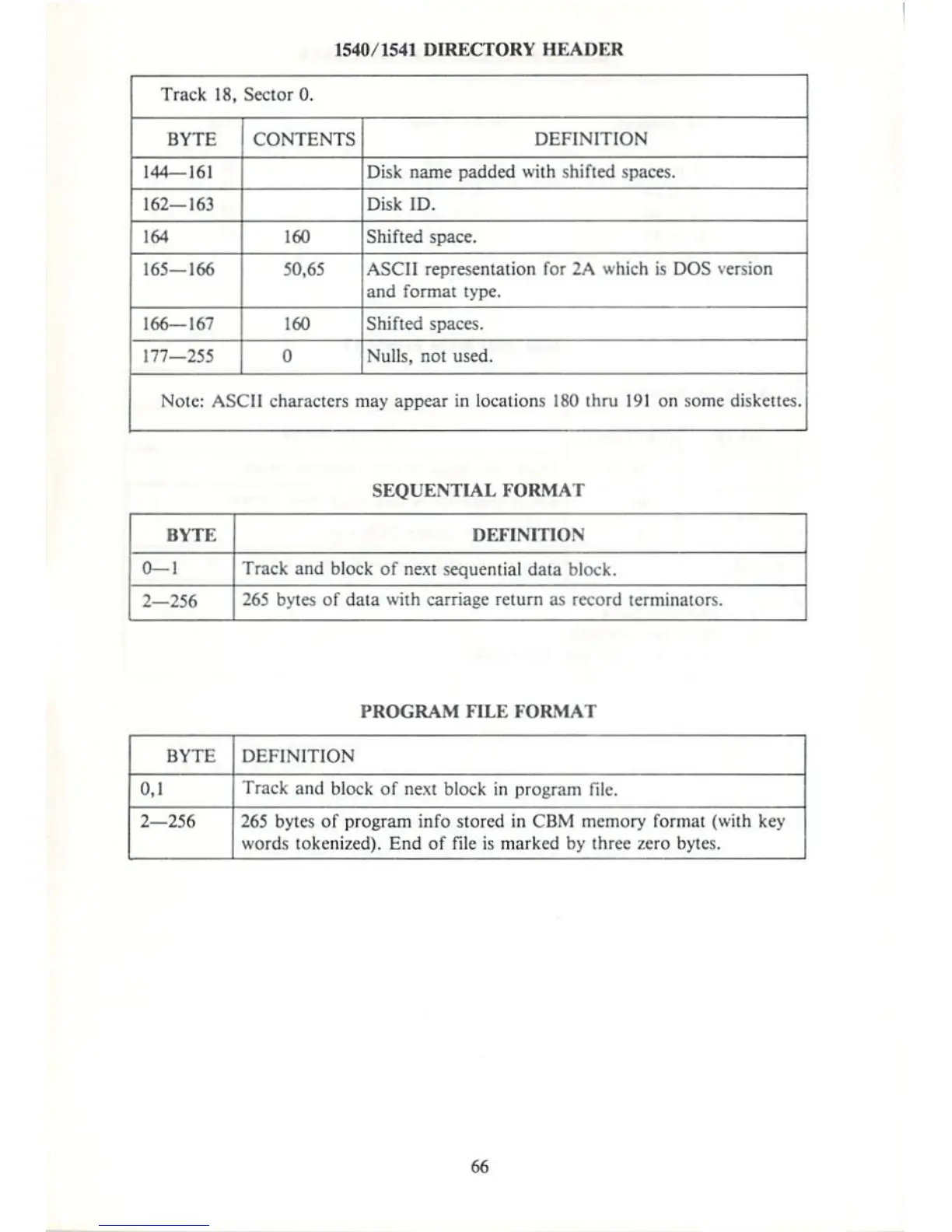 1540/1541 DIRECTORY HEADER

Track 18, Sector 0.

| BYTE | CONTENTS | DEFINITION |
|---|---|---|
| 144—161 | | Disk name padded with shifted spaces. |
| 162—163 | | Disk ID. |
| 164 | 160 | Shifted space. |
| 165—166 | 50,65 | ASCII representation for 2A which is DOS version and format type. |
| 166—167 | 160 | Shifted spaces. |
| 177—255 | 0 | Nulls, not used. |

Note: ASCII characters may appear in locations 180 thru 191 on some diskettes.

SEQUENTIAL FORMAT

| BYTE | DEFINITION |
|---|---|
| 0—1 | Track and block of next sequential data block. |
| 2—256 | 265 bytes of data with carriage return as record terminators. |

PROGRAM FILE FORMAT

| BYTE | DEFINITION |
|---|---|
| 0,1 | Track and block of next block in program file. |
| 2—256 | 265 bytes of program info stored in CBM memory format (with key words tokenized). End of file is marked by three zero bytes. |

66